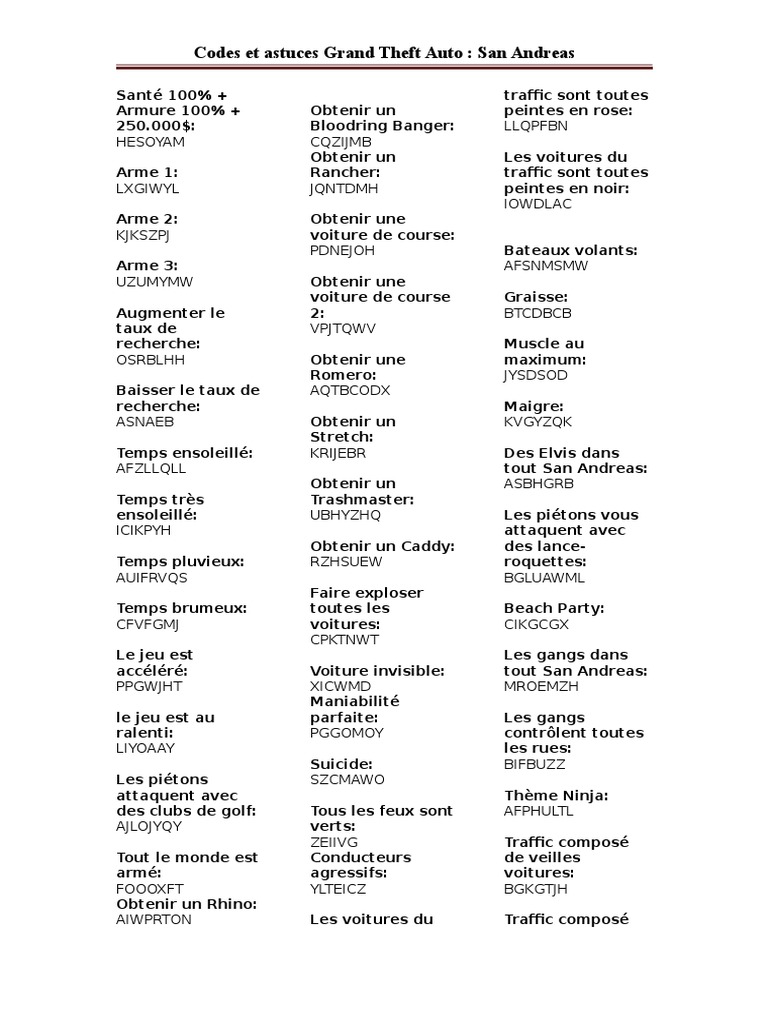 Codes et astuces Grand Theft Auto : San Andreas

Santé 100% + Armure 100% + 250.000$:
HESOYAM

Arme 1:
LXGIWYL

Arme 2:
KJKSZPJ

Arme 3:
UZUMYMW

Augmenter le taux de recherche:
OSRBLHH

Baisser le taux de recherche:
ASNAEB

Temps ensoleillé:
AFZLLQLL

Temps très ensoleillé:
ICIKPYH

Temps pluvieux:
AUIFRVQS

Temps brumeux:
CFVFGMJ

Le jeu est accéléré:
PPGWJHT

le jeu est au ralenti:
LIYOAAY

Les piétons attaquent avec des clubs de golf:
AJLOJYQY

Tout le monde est armé:
FOOOXFT
Obtenir un Rhino:
AIWPRTON

Obtenir un Bloodring Banger:
CQZIJMB
Obtenir un Rancher:
JQNTDMH

Obtenir une voiture de course:
PDNEJOH

Obtenir une voiture de course 2:
VPJTQWV

Obtenir une Romero:
AQTBCODX

Obtenir un Stretch:
KRIJEBR

Obtenir un Trashmaster:
UBHYZHQ

Obtenir un Caddy:
RZHSUEW

Faire exploser toutes les voitures:
CPKTNWT

Voiture invisible:
XICWMD
Maniabilité parfaite:
PGGOMOY

Suicide:
SZCMAWO

Tous les feux sont verts:
ZEIIVG
Conducteurs agressifs:
YLTEICZ

Les voitures du

traffic sont toutes peintes en rose:
LLQPFBN

Les voitures du traffic sont toutes peintes en noir:
IOWDLAC

Bateaux volants:
AFSNMSMW

Graisse:
BTCDBCB

Muscle au maximum:
JYSDSOD

Maigre:
KVGYZQK

Des Elvis dans tout San Andreas:
ASBHGRB

Les piétons vous attaquent avec des lance-roquettes:
BGLUAWML

Beach Party:
CIKGCGX

Les gangs dans tout San Andreas:
MROEMZH

Les gangs contrôlent toutes les rues:
BIFBUZZ

Thème Ninja:
AFPHULTL

Traffic composé de veilles voitures:
BGKGTJH

Traffic composé